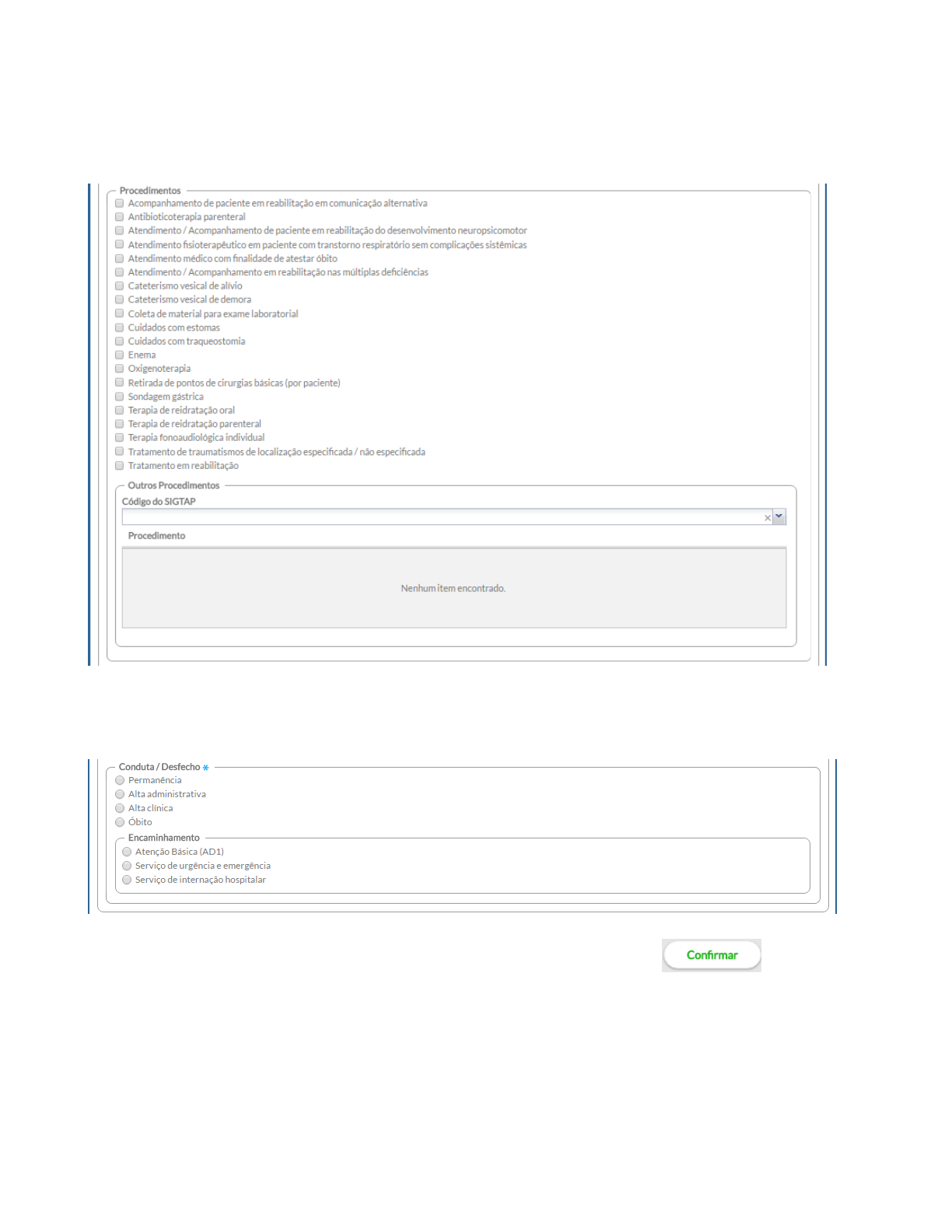 Procedimentos
Acompanhamento de paciente em reabilitação em comunicação alternativa
Antibioticoterapia parenteral
Atendimento / Acompanhamento de paciente em reabilitação do desenvolvimento neuropsicomotor
Atendimento fisioterapêutico em paciente com transtorno respiratório sem complicações sistêmicas
Atendimento médico com finalidade de atestar óbito
Atendimento / Acompanhamento em reabilitação nas múltiplas deficiências
Cateterismo vesical de alívio
Cateterismo vesical de demora
Coleta de material para exame laboratorial
Cuidados com estomas
Cuidados com traqueostomia
Enema
Oxigenoterapia
Retirada de pontos de cirurgias básicas (por paciente)
Sondagem gástrica
Terapia de reidratação oral
Terapia de reidratação parenteral
Terapia fonoaudiológica individual
Tratamento de traumatismos de localização especificada / não especificada
Tratamento em reabilitação

Outros Procedimentos
Código do SIGTAP

Procedimento

Nenhum item encontrado.

Conduta / Desfecho *
Permanência
Alta administrativa
Alta clínica
Óbito

Encaminhamento
Atenção Básica (AD1)
Serviço de urgência e emergência
Serviço de internação hospitalar

Confirmar